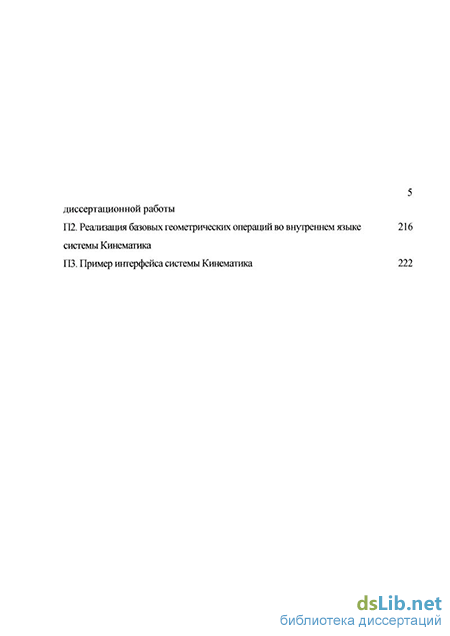 5

диссертационной работы

П2. Реализация базовых геометрических операций во внутреннем языке системы Кинематика 216

П3. Пример интерфейса системы Кинематика 222

dsLib.net
библиотека диссертаций